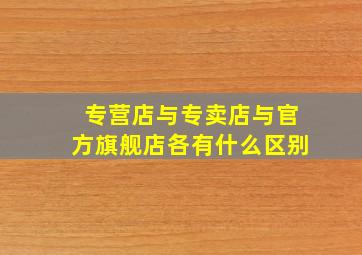 专营店与专卖店与官方旗舰店各有什么区别